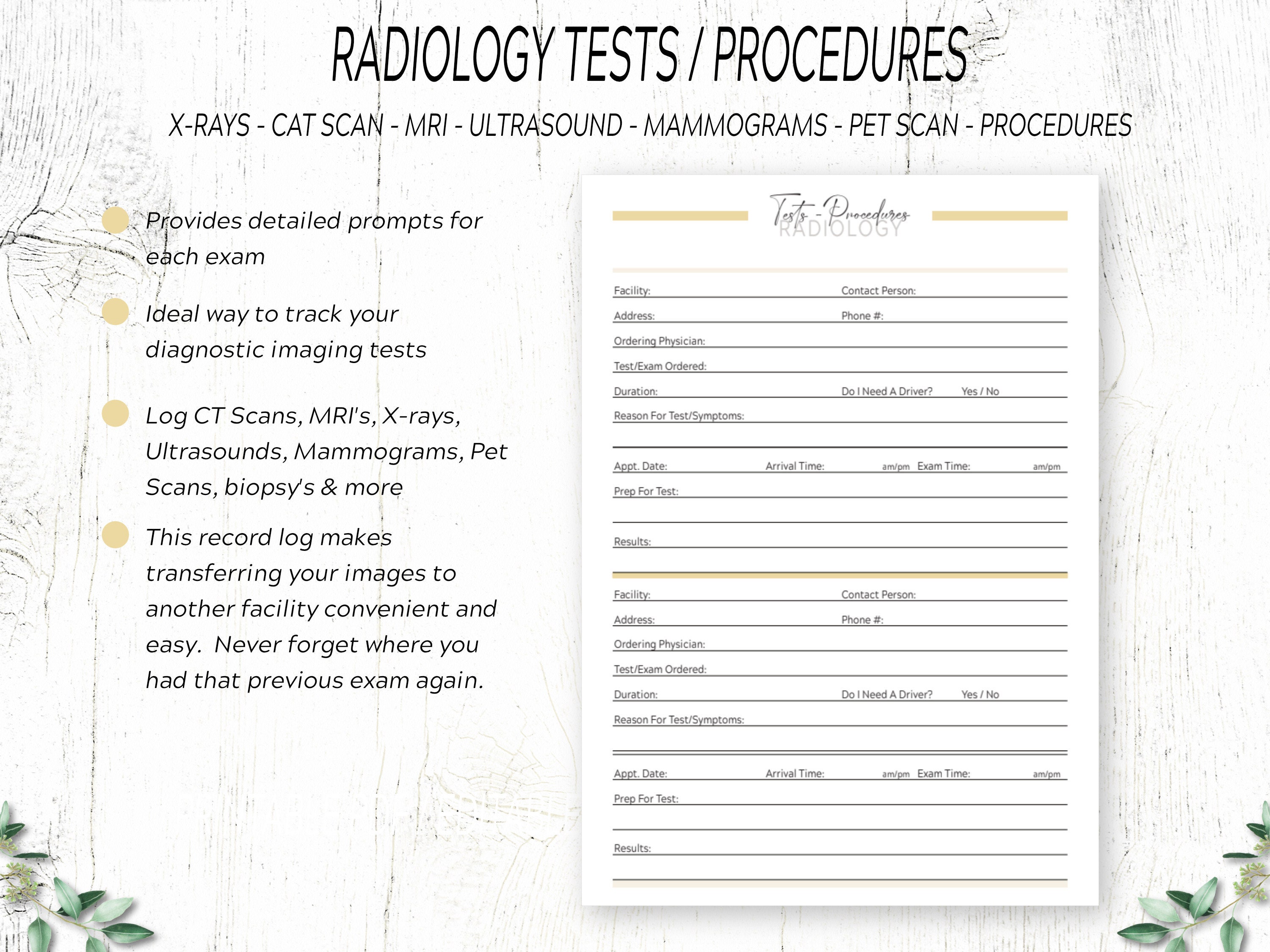 RADIOLOGY TESTS / PROCEDURES

X-RAYS - CAT SCAN - MRI - ULTRASOUND - MAMMOGRAMS - PET SCAN - PROCEDURES

Provides detailed prompts for each exam

Ideal way to track your diagnostic imaging tests

Log CT Scans, MRI's, X-rays, Ultrasounds, Mammograms, Pet Scans, biopsy's & more

This record log makes transferring your images to another facility convenient and easy. Never forget where you had that previous exam again.

Tests - Procedures
RADIOLOGY

Facility: Contact Person:
Address: Phone #:
Ordering Physician:
Test/Exam Ordered:
Duration: Do I Need A Driver? Yes / No
Reason For Test/Symptoms:
Appt. Date: Arrival Time: am/pm Exam Time: am/pm
Prep For Test:
Results:

Facility: Contact Person:
Address: Phone #:
Ordering Physician:
Test/Exam Ordered:
Duration: Do I Need A Driver? Yes / No
Reason For Test/Symptoms:
Appt. Date: Arrival Time: am/pm Exam Time: am/pm
Prep For Test:
Results: